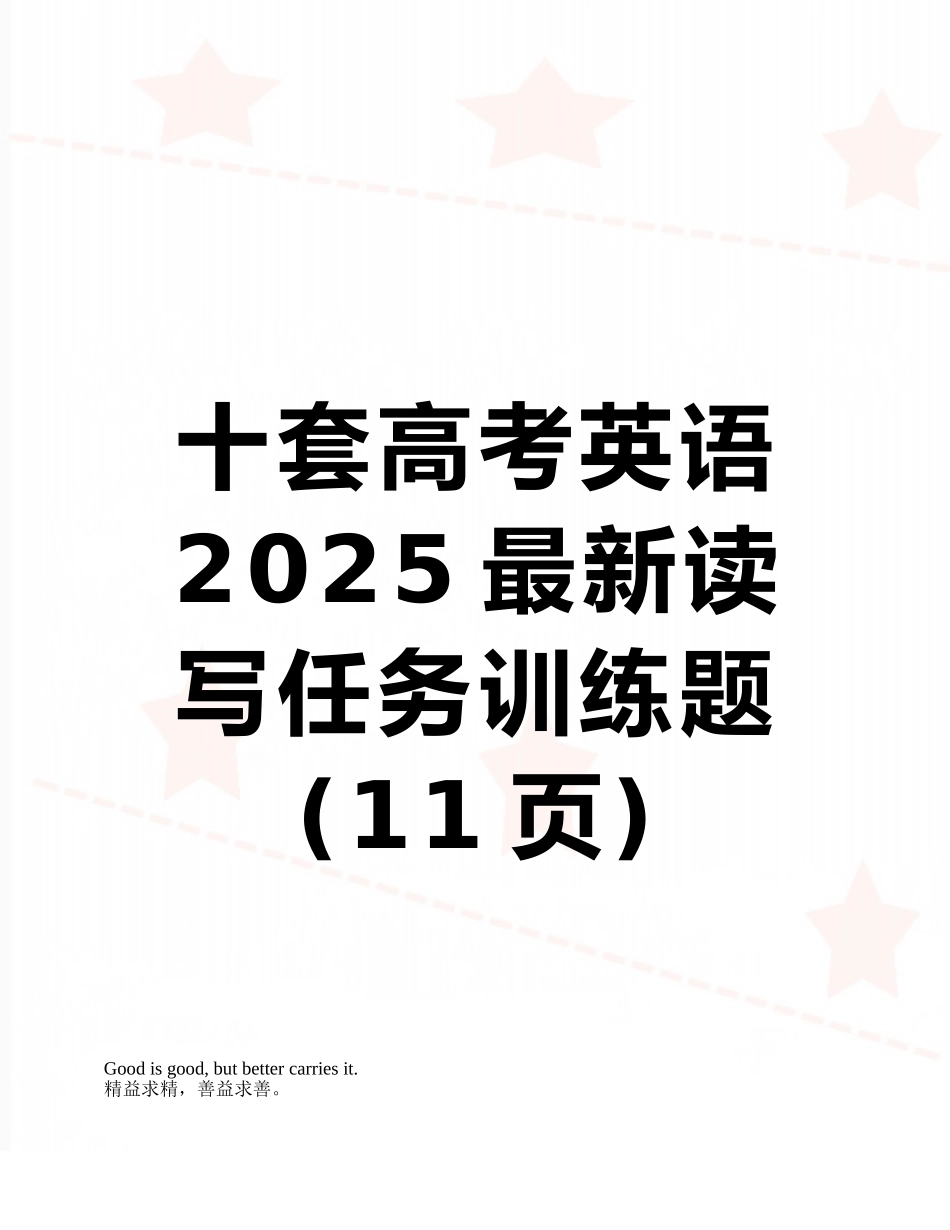 十套高考英语2025最新读写任务训练题（11页）

Good is good, but better carries it.
精益求精，善益求善。